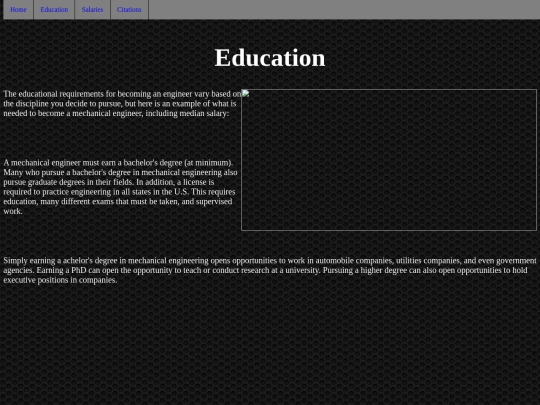 Home Education Salaries Citations

Education

The educational requirements for becoming an engineer vary based on the discipline you decide to pursue, but here is an example of what is needed to become a mechanical engineer, including median salary:

A mechanical engineer must earn a bachelor's degree (at minimum). Many who pursue a bachelor's degree in mechanical engineering also pursue graduate degrees in their fields. In addition, a license is required to practice engineering in all states in the U.S. This requires education, many different exams that must be taken, and supervised work.

Simply earning a achelor's degree in mechanical engineering opens opportunities to work in automobile companies, utilities companies, and even government agencies. Earning a PhD can open the opportunity to teach or conduct research at a university. Pursuing a higher degree can also open opportunities to hold executive positions in companies.